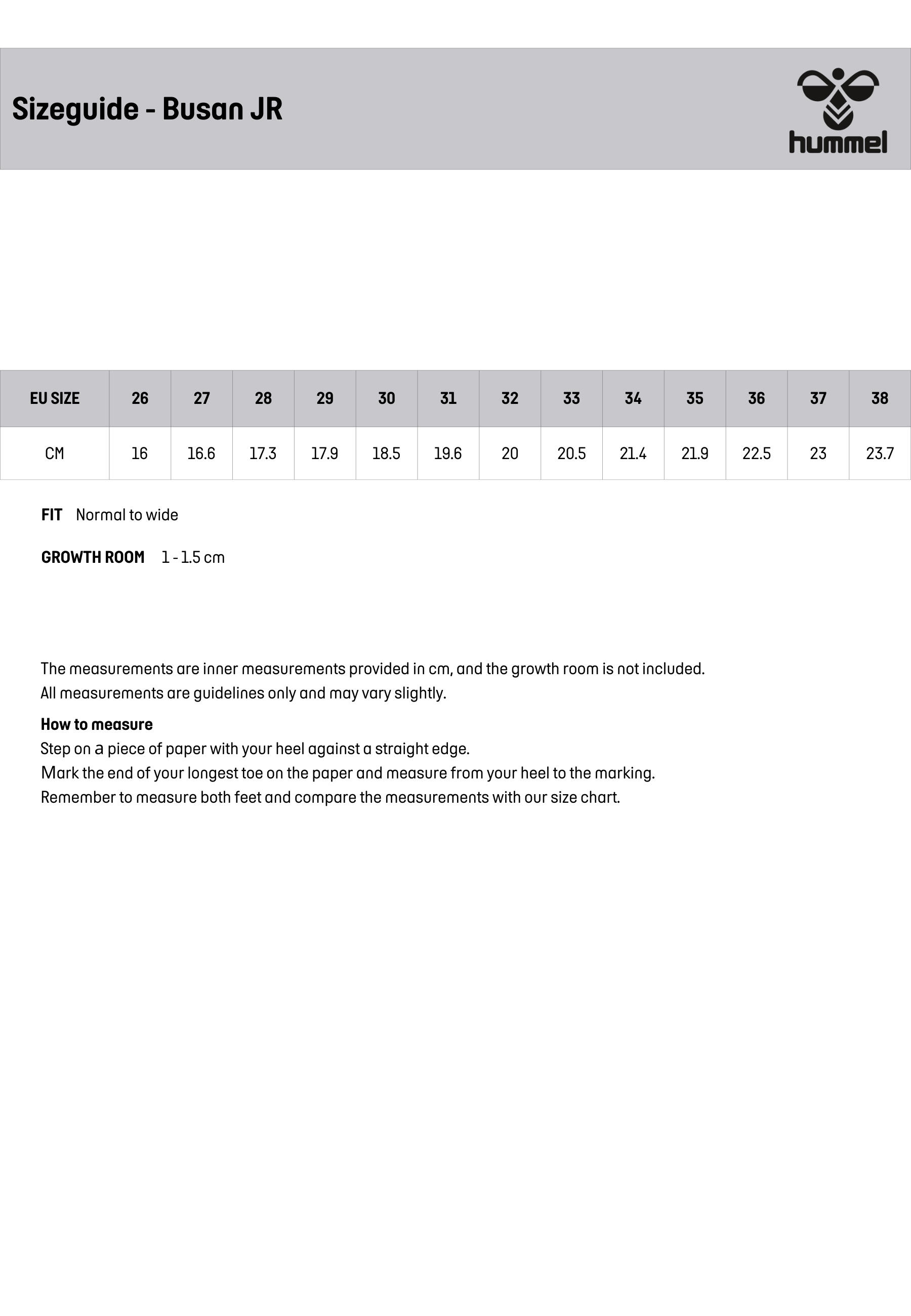 Sizeguide - Busan JR

hummel

| EU SIZE | 26 | 27 | 28 | 29 | 30 | 31 | 32 | 33 | 34 | 35 | 36 | 37 | 38 |
|---|---|---|---|---|---|---|---|---|---|---|---|---|---|
| CM | 16 | 16.6 | 17.3 | 17.9 | 18.5 | 19.6 | 20 | 20.5 | 21.4 | 21.9 | 22.5 | 23 | 23.7 |

FIT Normal to wide

GROWTH ROOM 1 - 1.5 cm

The measurements are inner measurements provided in cm, and the growth room is not included.
All measurements are guidelines only and may vary slightly.

How to measure
Step on a piece of paper with your heel against a straight edge.
Mark the end of your longest toe on the paper and measure from your heel to the marking.
Remember to measure both feet and compare the measurements with our size chart.